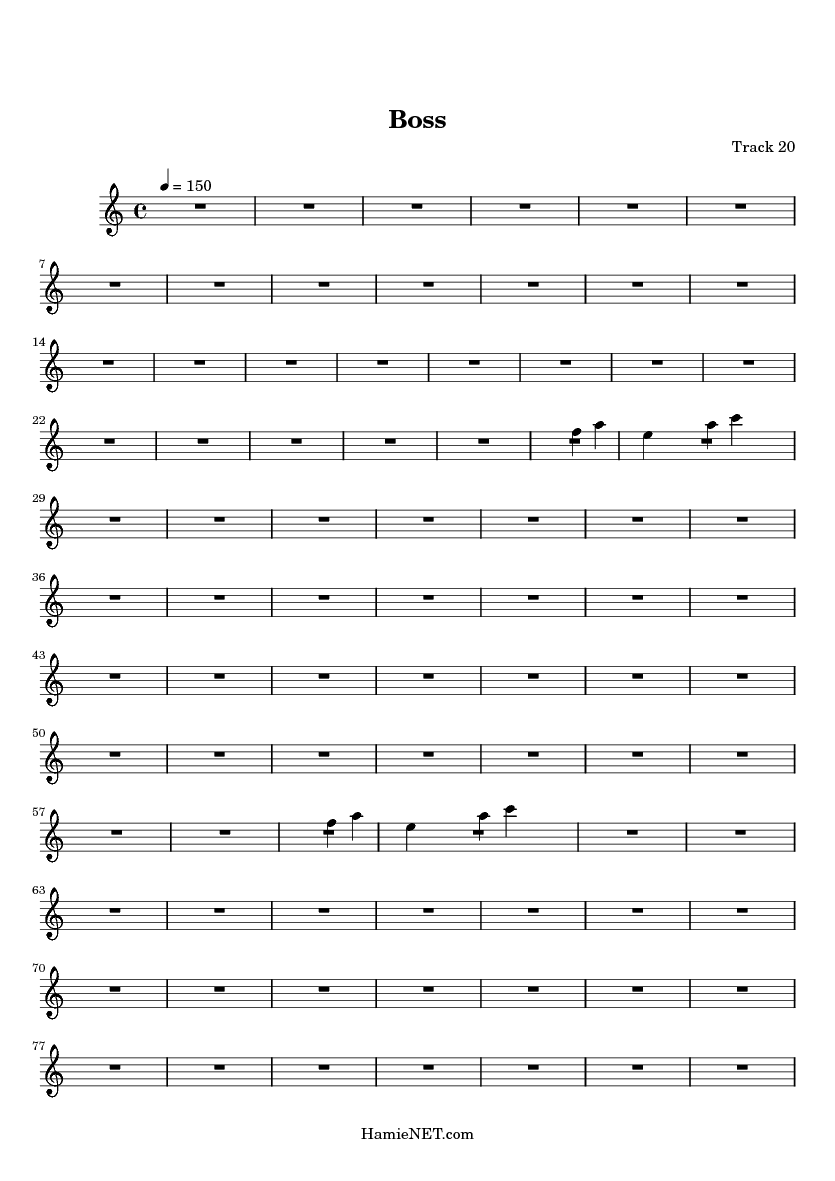 Boss

Track 20

= 150

7

14

22

29

36

43

50

57

63

70

77

HamieNET.com